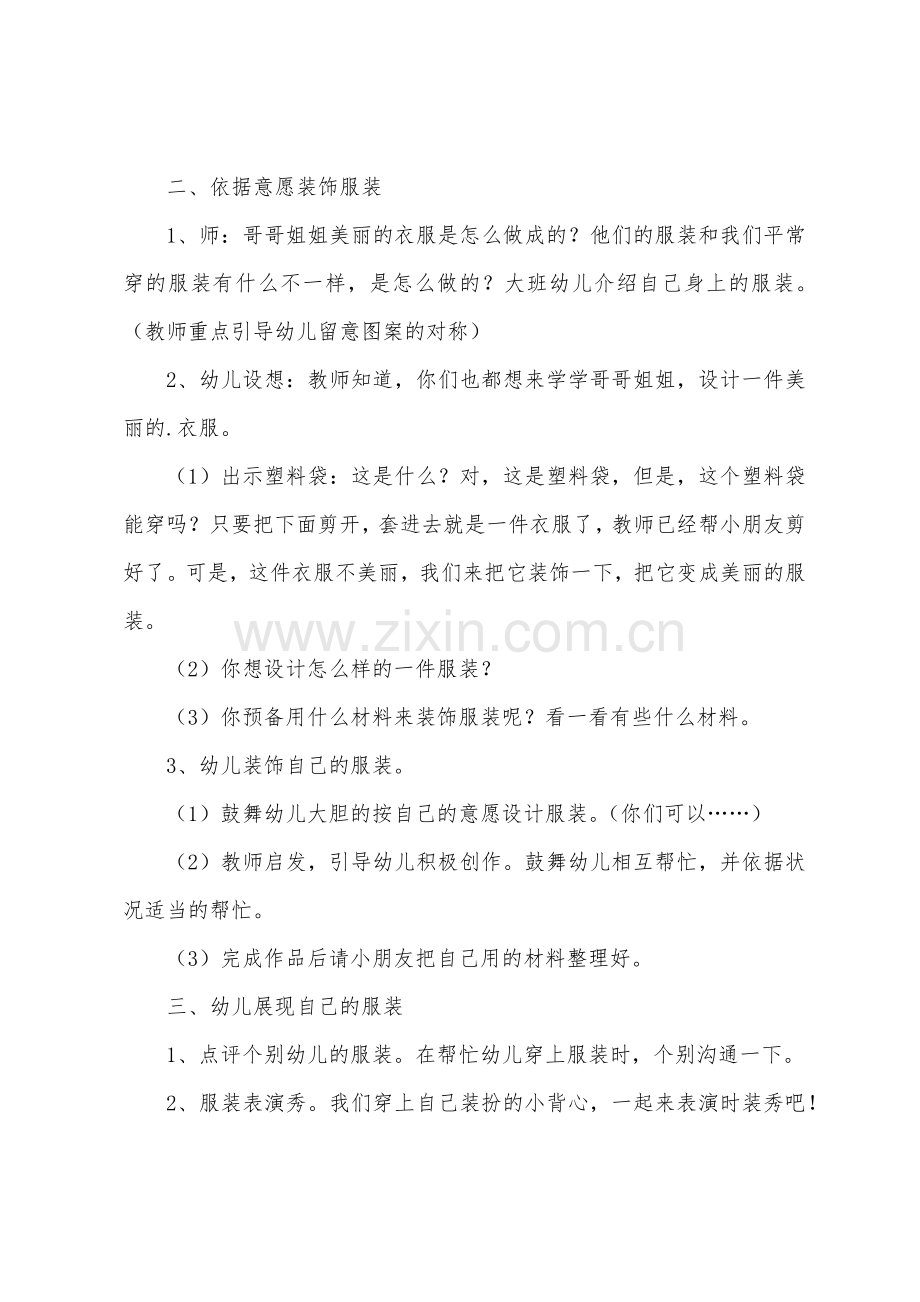 二、依据意愿装饰服装

1、师：哥哥姐姐美丽的衣服是怎么做成的？他们的服装和我们平常穿的服装有什么不一样，是怎么做的？大班幼儿介绍自己身上的服装。（教师重点引导幼儿留意图案的对称）

2、幼儿设想：教师知道，你们也都想来学学哥哥姐姐，设计一件美丽的.衣服。

（1）出示塑料袋：这是什么？对，这是塑料袋，但是，这个塑料袋能穿吗？只要把下面剪开，套进去就是一件衣服了，教师已经帮小朋友剪好了。可是，这件衣服不美丽，我们来把它装饰一下，把它变成美丽的服装。

（2）你想设计怎么样的一件服装？

（3）你预备用什么材料来装饰服装呢？看一看有些什么材料。

3、幼儿装饰自己的服装。

（1）鼓舞幼儿大胆的按自己的意愿设计服装。(你们可以……)

（2）教师启发，引导幼儿积极创作。鼓舞幼儿相互帮忙，并依据状况适当的帮忙。

（3）完成作品后请小朋友把自己用的材料整理好。

三、幼儿展现自己的服装

1、点评个别幼儿的服装。在帮忙幼儿穿上服装时，个别沟通一下。

2、服装表演秀。我们穿上自己装扮的小背心，一起来表演时装秀吧！

www.zixin.com.cn